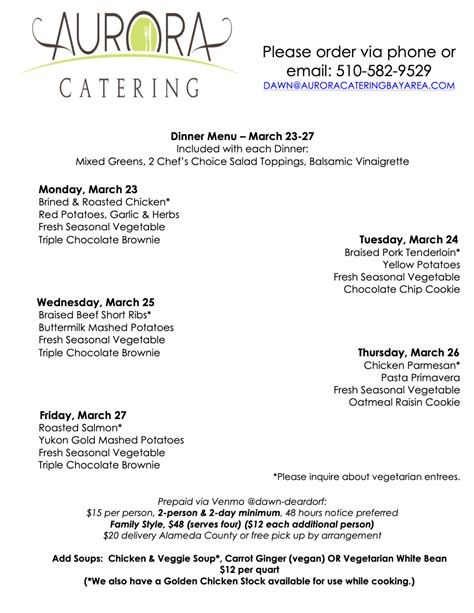 AURORA
CATERING

Please order via phone or email: 510-582-9529
DAWN@AURORACATERINGBAYAREA.COM

Dinner Menu – March 23-27
Included with each Dinner:
Mixed Greens, 2 Chef's Choice Salad Toppings, Balsamic Vinaigrette

Monday, March 23
Brined & Roasted Chicken*
Red Potatoes, Garlic & Herbs
Fresh Seasonal Vegetable
Triple Chocolate Brownie

Tuesday, March 24
Braised Pork Tenderloin*
Yellow Potatoes
Fresh Seasonal Vegetable
Chocolate Chip Cookie

Wednesday, March 25
Braised Beef Short Ribs*
Buttermilk Mashed Potatoes
Fresh Seasonal Vegetable
Triple Chocolate Brownie

Thursday, March 26
Chicken Parmesan*
Pasta Primavera
Fresh Seasonal Vegetable
Oatmeal Raisin Cookie

Friday, March 27
Roasted Salmon*
Yukon Gold Mashed Potatoes
Fresh Seasonal Vegetable
Triple Chocolate Brownie

*Please inquire about vegetarian entrees.

Prepaid via Venmo @dawn-deardorf:
$15 per person, 2-person & 2-day minimum, 48 hours notice preferred
Family Style, $48 (serves four) ($12 each additional person)
$20 delivery Alameda County or free pick up by arrangement

Add Soups: Chicken & Veggie Soup*, Carrot Ginger (vegan) OR Vegetarian White Bean
$12 per quart
(*We also have a Golden Chicken Stock available for use while cooking.)